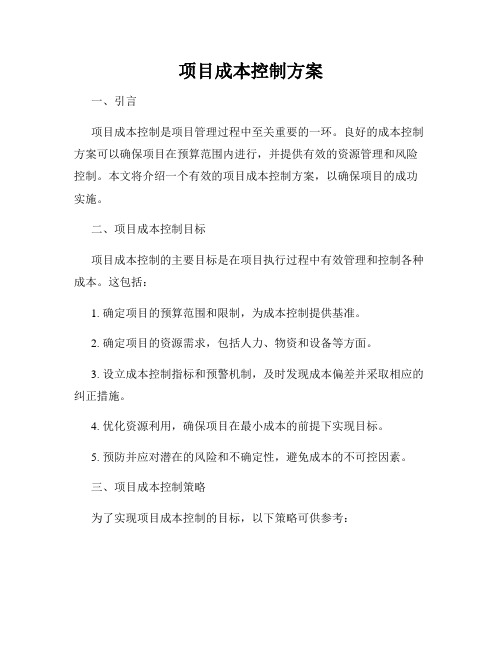 项目成本控制方案

一、引言

项目成本控制是项目管理过程中至关重要的一环。良好的成本控制方案可以确保项目在预算范围内进行，并提供有效的资源管理和风险控制。本文将介绍一个有效的项目成本控制方案，以确保项目的成功实施。

二、项目成本控制目标

项目成本控制的主要目标是在项目执行过程中有效管理和控制各种成本。这包括：

1. 确定项目的预算范围和限制，为成本控制提供基准。

2. 确定项目的资源需求，包括人力、物资和设备等方面。

3. 设立成本控制指标和预警机制，及时发现成本偏差并采取相应的纠正措施。

4. 优化资源利用，确保项目在最小成本的前提下实现目标。

5. 预防并应对潜在的风险和不确定性，避免成本的不可控因素。

三、项目成本控制策略

为了实现项目成本控制的目标，以下策略可供参考：